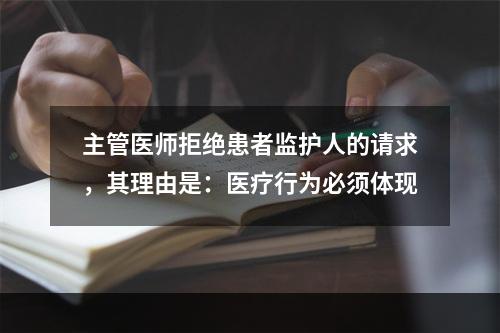 主管医师拒绝患者监护人的请求，其理由是：医疗行为必须体现